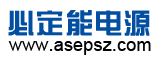 必定能电源
www.asepsz.com